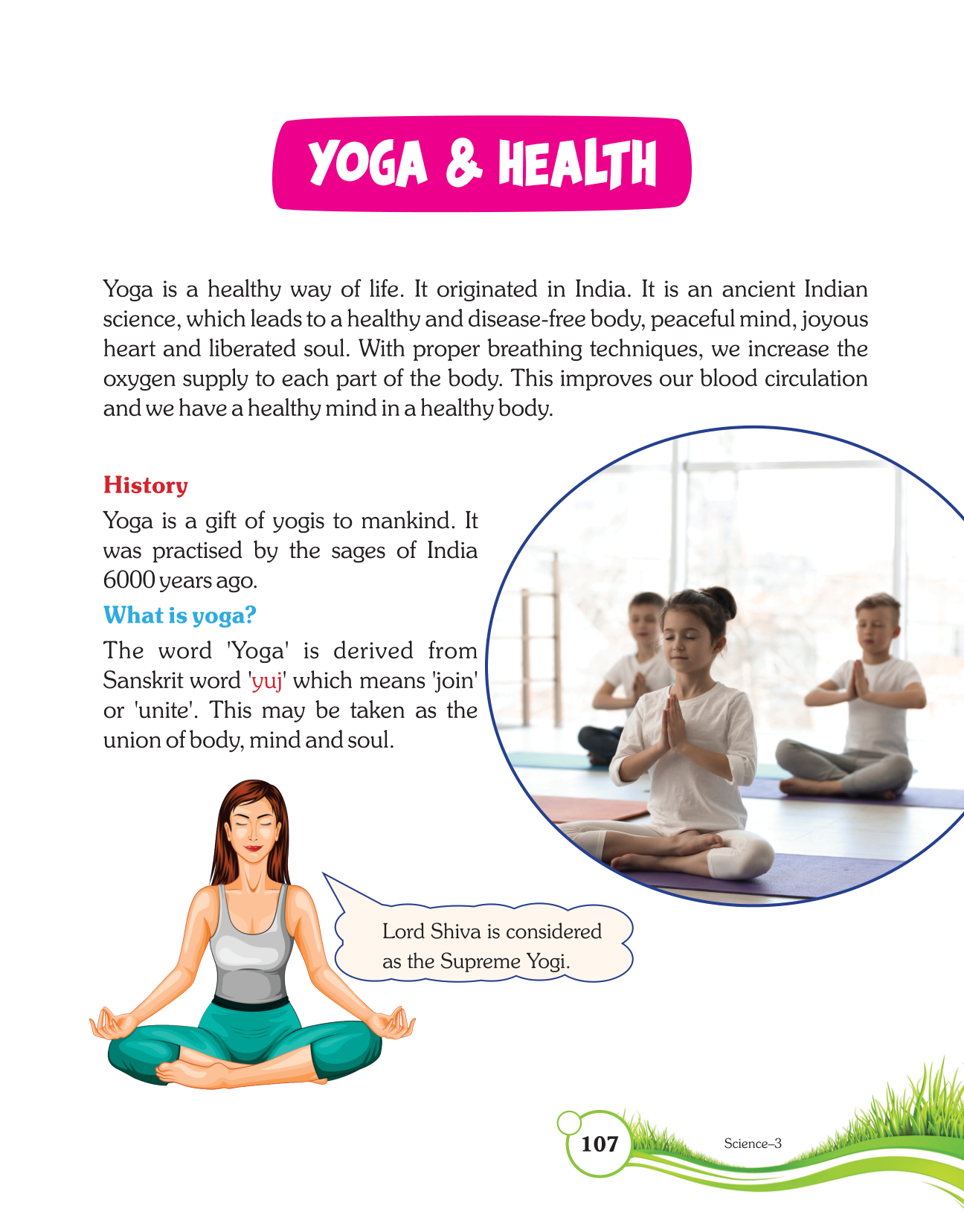 YOGA & HEALTH

Yoga is a healthy way of life. It originated in India. It is an ancient Indian science, which leads to a healthy and disease-free body, peaceful mind, joyous heart and liberated soul. With proper breathing techniques, we increase the oxygen supply to each part of the body. This improves our blood circulation and we have a healthy mind in a healthy body.

History

Yoga is a gift of yogis to mankind. It was practised by the sages of India 6000 years ago.

What is yoga?

The word 'Yoga' is derived from Sanskrit word 'yuj' which means 'join' or 'unite'. This may be taken as the union of body, mind and soul.

Lord Shiva is considered as the Supreme Yogi.

107

Science–3